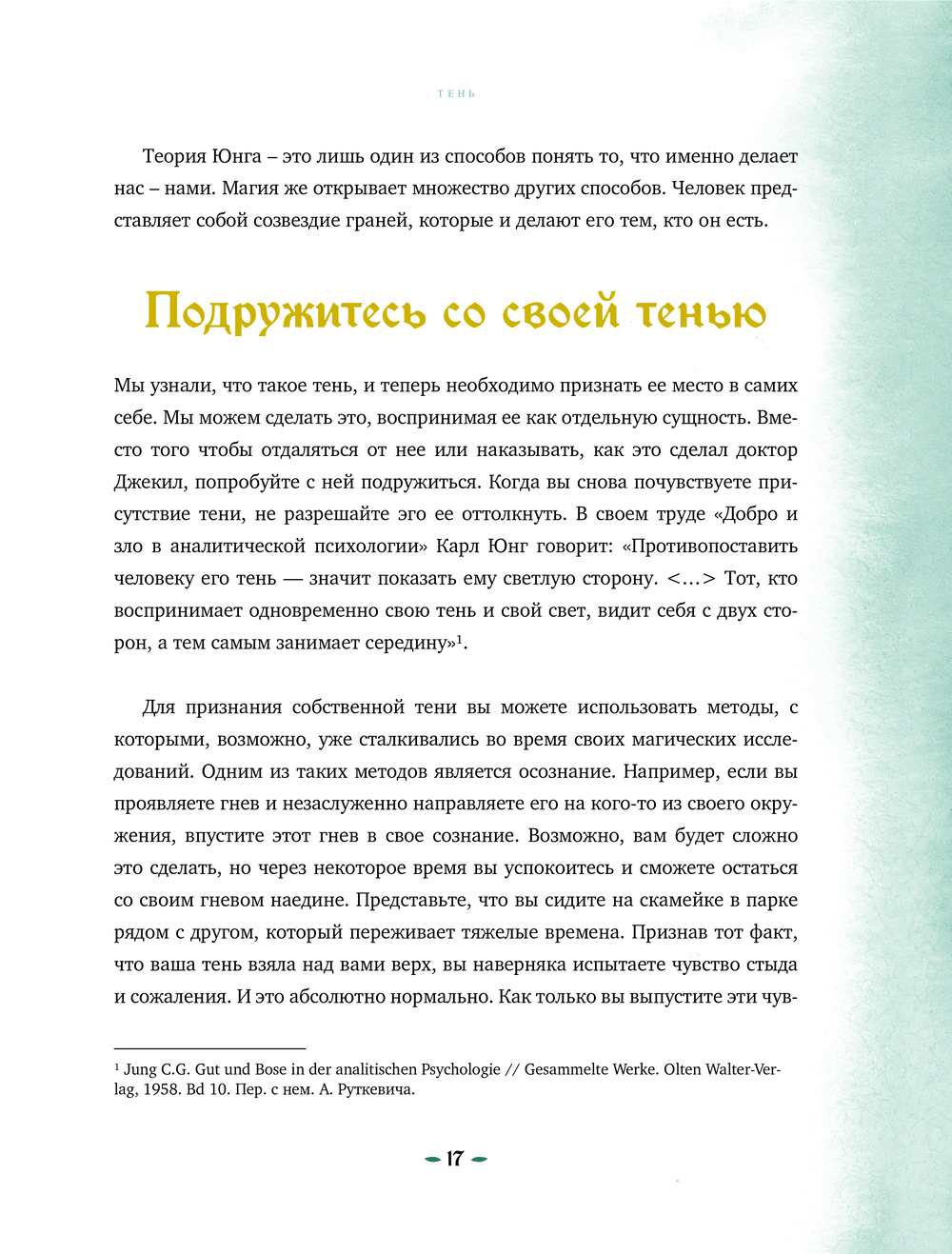 ТЕНЬ

Теория Юнга – это лишь один из способов понять то, что именно делает нас – нами. Магия же открывает множество других способов. Человек представляет собой созвездие граней, которые и делают его тем, кто он есть.

Подружитесь со своей тенью

Мы узнали, что такое тень, и теперь необходимо признать ее место в самих себе. Мы можем сделать это, воспринимая ее как отдельную сущность. Вместо того чтобы отдаляться от нее или наказывать, как это сделал доктор Джекил, попробуйте с ней подружиться. Когда вы снова почувствуете присутствие тени, не разрешайте эго ее оттолкнуть. В своем труде «Добро и зло в аналитической психологии» Карл Юнг говорит: «Противопоставить человеку его тень — значит показать ему светлую сторону. <…> Тот, кто воспринимает одновременно свою тень и свой свет, видит себя с двух сторон, а тем самым занимает середину»$^1$.

Для признания собственной тени вы можете использовать методы, с которыми, возможно, уже сталкивались во время своих магических исследований. Одним из таких методов является осознание. Например, если вы проявляете гнев и незаслуженно направляете его на кого-то из своего окружения, впустите этот гнев в свое сознание. Возможно, вам будет сложно это сделать, но через некоторое время вы успокоитесь и сможете остаться со своим гневом наедине. Представьте, что вы сидите на скамейке в парке рядом с другом, который переживает тяжелые времена. Признав тот факт, что ваша тень взяла над вами верх, вы наверняка испытаете чувство стыда и сожаления. И это абсолютно нормально. Как только вы выпустите эти чув-

$^1$ Jung C.G. Gut und Bose in der analitischen Psychologie // Gesammelte Werke. Olten Walter-Verlag, 1958. Bd 10. Пер. с нем. А. Руткевича.

17